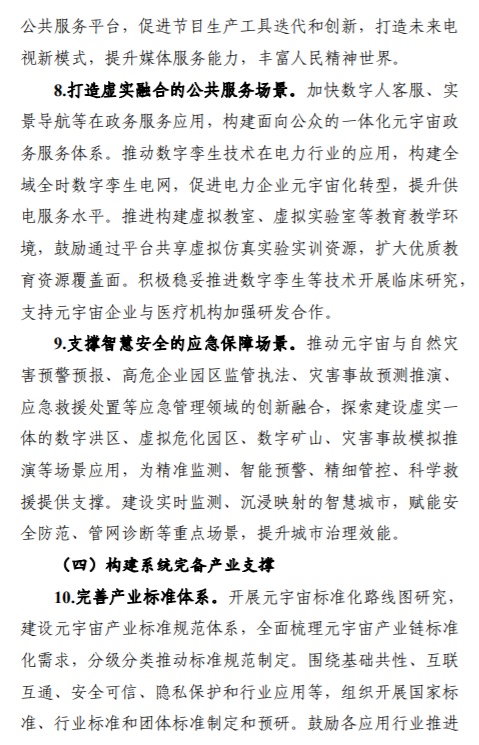 公共服务平台，促进节目生产工具迭代和创新，打造未来电视新模式，提升媒体服务能力，丰富人民精神世界。

8.打造虚实融合的公共服务场景。加快数字人客服、实景导航等在政务服务应用，构建面向公众的一体化元宇宙政务服务体系。推动数字孪生技术在电力行业的应用，构建全域全时数字孪生电网，促进电力企业元宇宙化转型，提升供电服务水平。推进构建虚拟教室、虚拟实验室等教育教学环境，鼓励通过平台共享虚拟仿真实验实训资源，扩大优质教育资源覆盖面。积极稳妥推进数字孪生等技术开展临床研究，支持元宇宙企业与医疗机构加强研发合作。

9.支撑智慧安全的应急保障场景。推动元宇宙与自然灾害预警预报、高危企业园区监管执法、灾害事故预测推演、应急救援处置等应急管理领域的创新融合，探索建设虚实一体的数字洪区、虚拟危化园区、数字矿山、灾害事故模拟推演等场景应用，为精准监测、智能预警、精细管控、科学救援提供支撑。建设实时监测、沉浸映射的智慧城市，赋能安全防范、管网诊断等重点场景，提升城市治理效能。

（四）构建系统完备产业支撑

10.完善产业标准体系。开展元宇宙标准化路线图研究，建设元宇宙产业标准规范体系，全面梳理元宇宙产业链标准化需求，分级分类推动标准规范制定。围绕基础共性、互联互通、安全可信、隐私保护和行业应用等，组织开展国家标准、行业标准和团体标准制定和预研。鼓励各应用行业推进